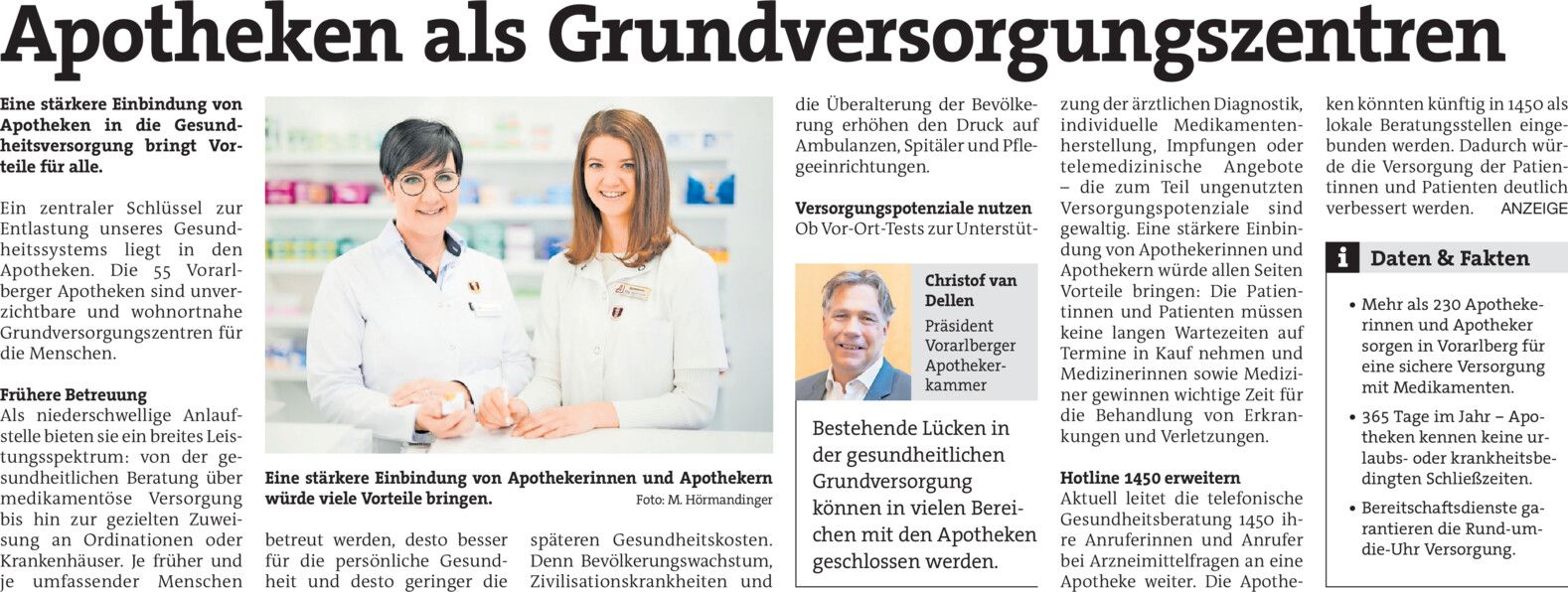 Apotheken als Grundversorgungszentren

Eine stärkere Einbindung von Apotheken in die Gesundheitsversorgung bringt Vorteile für alle.

Ein zentraler Schlüssel zur Entlastung unseres Gesundheitssystems liegt in den Apotheken. Die 55 Vorarlberger Apotheken sind unverzichtbare und wohnortnahe Grundversorgungszentren für die Menschen.

Frühere Betreuung
Als niederschwellige Anlaufstelle bieten sie ein breites Leistungsspektrum: von der gesundheitlichen Beratung über medikamentöse Versorgung bis hin zur gezielten Zuweisung an Ordinationen oder Krankenhäuser. Je früher und je umfassender Menschen betreut werden, desto besser für die persönliche Gesundheit und desto geringer die späteren Gesundheitskosten. Denn Bevölkerungswachstum, Zivilisationskrankheiten und die Überalterung der Bevölkerung erhöhen den Druck auf Ambulanzen, Spitäler und Pflegeeinrichtungen.

Eine stärkere Einbindung von Apothekerinnen und Apothekern würde viele Vorteile bringen.
Foto: M. Hörmandinger

Versorgungspotenziale nutzen
Ob Vor-Ort-Tests zur Unterstützung der ärztlichen Diagnostik, individuelle Medikamentenherstellung, Impfungen oder telemedizinische Angebote – die zum Teil ungenutzten Versorgungspotenziale sind gewaltig. Eine stärkere Einbindung von Apothekerinnen und Apothekern würde allen Seiten Vorteile bringen: Die Patientinnen und Patienten müssen keine langen Wartezeiten auf Termine in Kauf nehmen und Medizinerinnen sowie Mediziner gewinnen wichtige Zeit für die Behandlung von Erkrankungen und Verletzungen.

Christof van Dellen
Präsident Vorarlberger Apothekerkammer

Bestehende Lücken in der gesundheitlichen Grundversorgung können in vielen Bereichen mit den Apotheken geschlossen werden.

Hotline 1450 erweitern
Aktuell leitet die telefonische Gesundheitsberatung 1450 ihre Anruferinnen und Anrufer bei Arzneimittelfragen an eine Apotheke weiter. Die Apotheken könnten künftig in 1450 als lokale Beratungsstellen eingebunden werden. Dadurch würde die Versorgung der Patientinnen und Patienten deutlich verbessert werden. ANZEIGE

i Daten & Fakten
• Mehr als 230 Apothekerinnen und Apotheker sorgen in Vorarlberg für eine sichere Versorgung mit Medikamenten.
• 365 Tage im Jahr – Apotheken kennen keine urlaubs- oder krankheitsbedingten Schließzeiten.
• Bereitschaftsdienste garantieren die Rund-um-die-Uhr Versorgung.